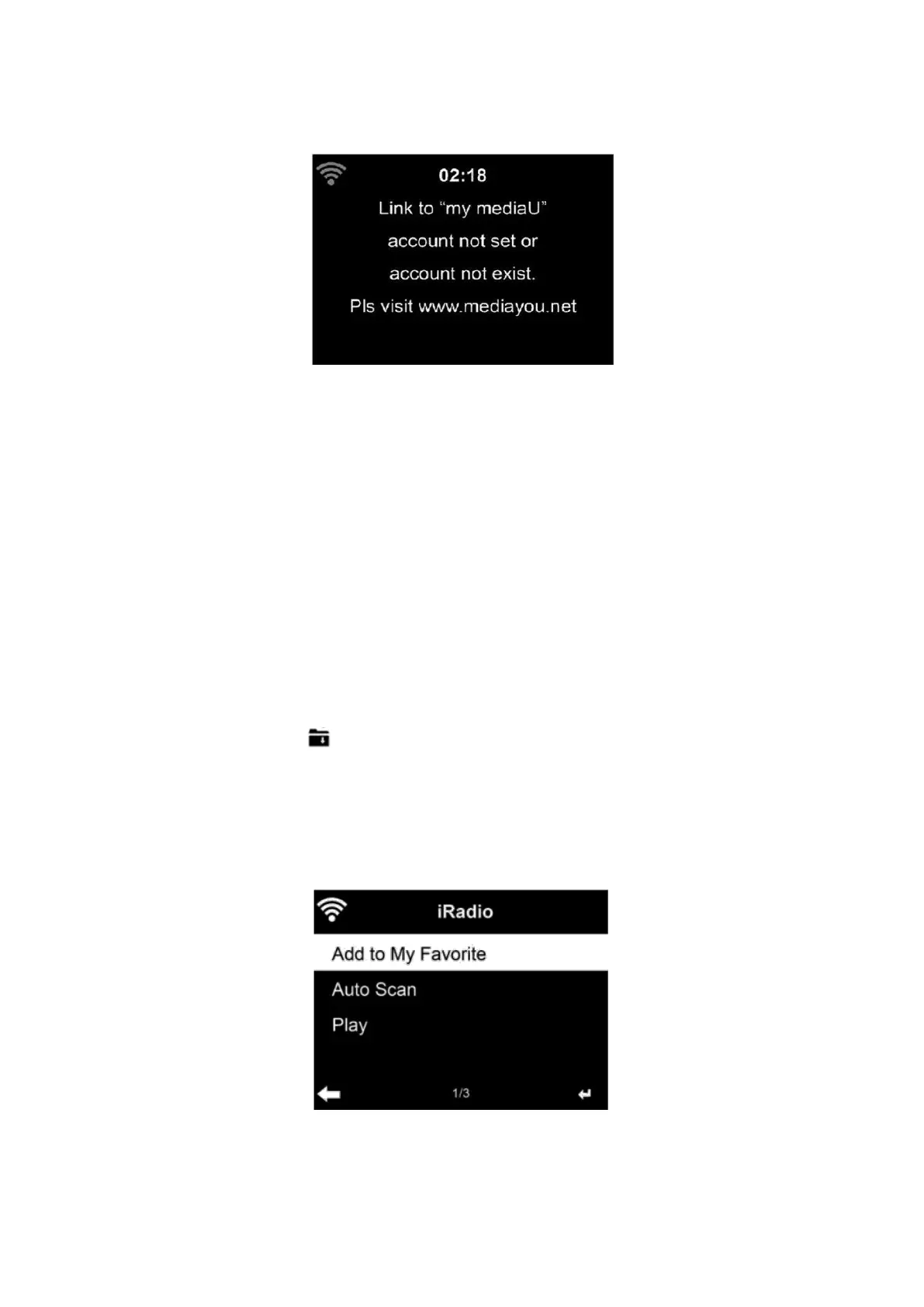 02:18

Link to "my mediaU"

account not set or

account not exist.

Pls visit www.mediayou.net

iRadio

Add to My Favorite

Auto Scan

Play

1/3